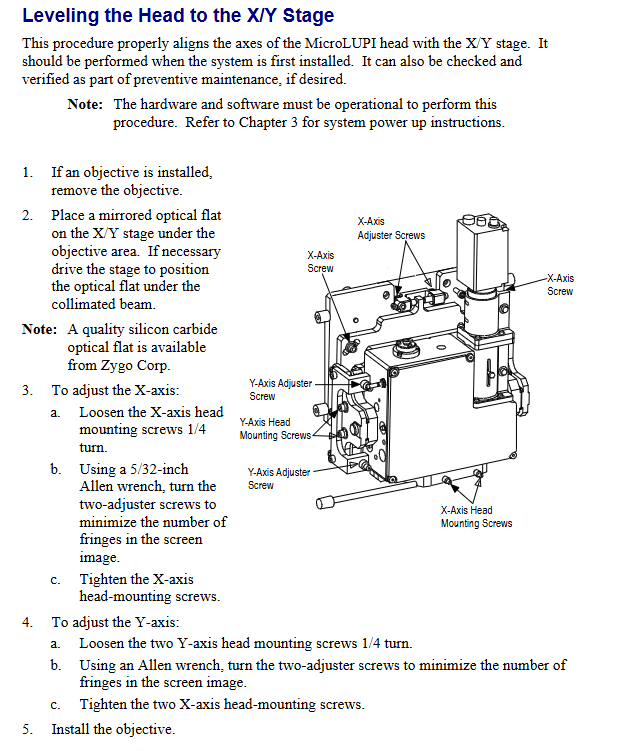 Leveling the Head to the X/Y Stage

This procedure properly aligns the axes of the MicroLUPI head with the X/Y stage. It should be performed when the system is first installed. It can also be checked and verified as part of preventive maintenance, if desired.

Note: The hardware and software must be operational to perform this procedure. Refer to Chapter 3 for system power up instructions.

1. If an objective is installed, remove the objective.

2. Place a mirrored optical flat on the X/Y stage under the objective area. If necessary drive the stage to position the optical flat under the collimated beam.

Note: A quality silicon carbide optical flat is available from Zygo Corp.

3. To adjust the X-axis:

a. Loosen the X-axis head mounting screws 1/4 turn.

b. Using a 5/32-inch Allen wrench, turn the two-adjuster screws to minimize the number of fringes in the screen image.

c. Tighten the X-axis head-mounting screws.

X-Axis Adjuster Screws
X-Axis Screw
X-Axis Screw
Y-Axis Adjuster Screw
Y-Axis Head Mounting Screws
Y-Axis Adjuster Screw
X-Axis Head Mounting Screws

4. To adjust the Y-axis:

a. Loosen the two Y-axis head mounting screws 1/4 turn.

b. Using an Allen wrench, turn the two-adjuster screws to minimize the number of fringes in the screen image.

c. Tighten the two X-axis head-mounting screws.

5. Install the objective.